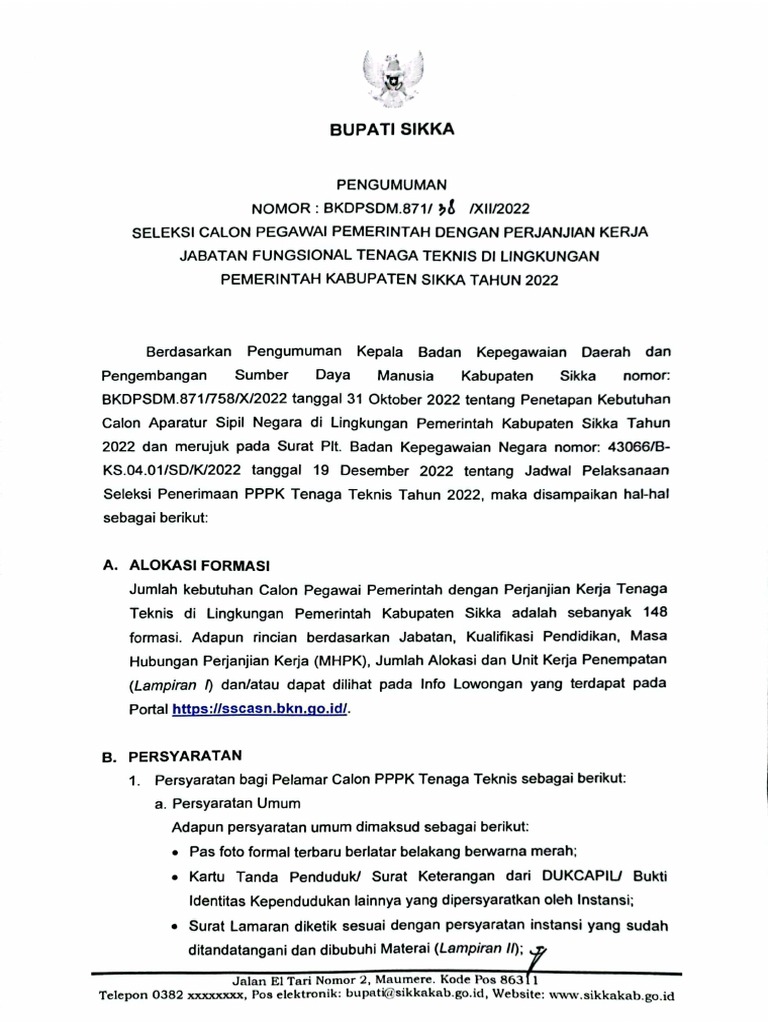 BUPATI SIKKA

PENGUMUMAN
NOMOR : BKDPSDM.871/ 38 /XII/2022
SELEKSI CALON PEGAWAI PEMERINTAH DENGAN PERJANJIAN KERJA
JABATAN FUNGSIONAL TENAGA TEKNIS DI LINGKUNGAN
PEMERINTAH KABUPATEN SIKKA TAHUN 2022

Berdasarkan Pengumuman Kepala Badan Kepegawaian Daerah dan Pengembangan Sumber Daya Manusia Kabupaten Sikka nomor: BKDPSDM.871/758/X/2022 tanggal 31 Oktober 2022 tentang Penetapan Kebutuhan Calon Aparatur Sipil Negara di Lingkungan Pemerintah Kabupaten Sikka Tahun 2022 dan merujuk pada Surat Plt. Badan Kepegawaian Negara nomor: 43066/B-KS.04.01/SD/K/2022 tanggal 19 Desember 2022 tentang Jadwal Pelaksanaan Seleksi Penerimaan PPPK Tenaga Teknis Tahun 2022, maka disampaikan hal-hal sebagai berikut:

A. ALOKASI FORMASI
Jumlah kebutuhan Calon Pegawai Pemerintah dengan Perjanjian Kerja Tenaga Teknis di Lingkungan Pemerintah Kabupaten Sikka adalah sebanyak 148 formasi. Adapun rincian berdasarkan Jabatan, Kualifikasi Pendidikan, Masa Hubungan Perjanjian Kerja (MHPK), Jumlah Alokasi dan Unit Kerja Penempatan (Lampiran I) dan/atau dapat dilihat pada Info Lowongan yang terdapat pada Portal https://sscasn.bkn.go.id/.

B. PERSYARATAN
1. Persyaratan bagi Pelamar Calon PPPK Tenaga Teknis sebagai berikut:
a. Persyaratan Umum
Adapun persyaratan umum dimaksud sebagai berikut:
• Pas foto formal terbaru berlatar belakang berwarna merah;
• Kartu Tanda Penduduk/ Surat Keterangan dari DUKCAPIL/ Bukti Identitas Kependudukan lainnya yang dipersyaratkan oleh Instansi;
• Surat Lamaran diketik sesuai dengan persyaratan instansi yang sudah ditandatangani dan dibubuhi Materai (Lampiran II);

Jalan El Tari Nomor 2, Maumere. Kode Pos 86311
Telepon 0382 xxxxxxxx, Pos elektronik: bupati@sikkakab.go.id, Website: www.sikkakab.go.id